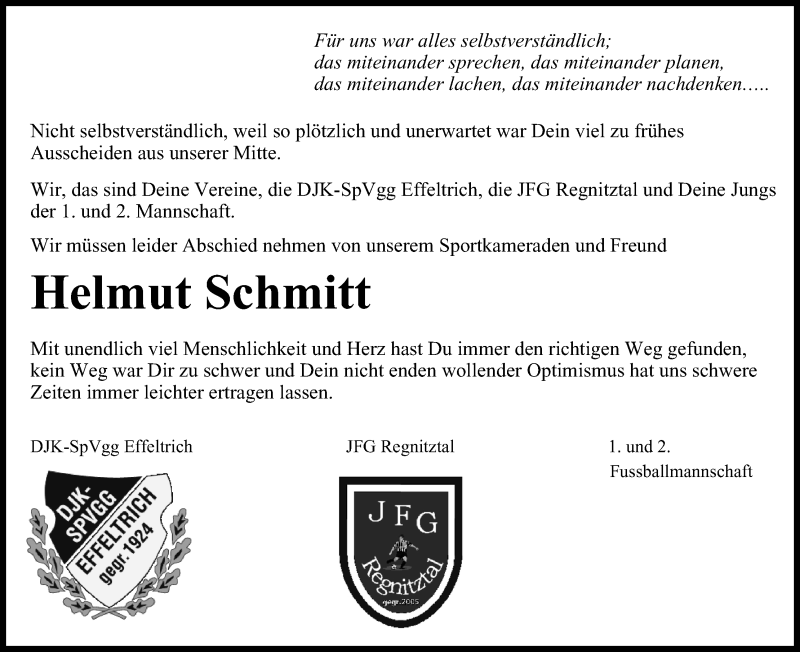 Für uns war alles selbstverständlich;
das miteinander sprechen, das miteinander planen,
das miteinander lachen, das miteinander nachdenken…..

Nicht selbstverständlich, weil so plötzlich und unerwartet war Dein viel zu frühes Ausscheiden aus unserer Mitte.

Wir, das sind Deine Vereine, die DJK-SpVgg Effeltrich, die JFG Regnitztal und Deine Jungs der 1. und 2. Mannschaft.

Wir müssen leider Abschied nehmen von unserem Sportkameraden und Freund

Helmut Schmitt

Mit unendlich viel Menschlichkeit und Herz hast Du immer den richtigen Weg gefunden, kein Weg war Dir zu schwer und Dein nicht enden wollender Optimismus hat uns schwere Zeiten immer leichter ertragen lassen.

DJK-SpVgg Effeltrich

DJK-SPVGG EFFELTRICH gegr. 1924

JFG Regnitztal

JFG Regnitztal gegr. 2005

1. und 2. Fussballmannschaft